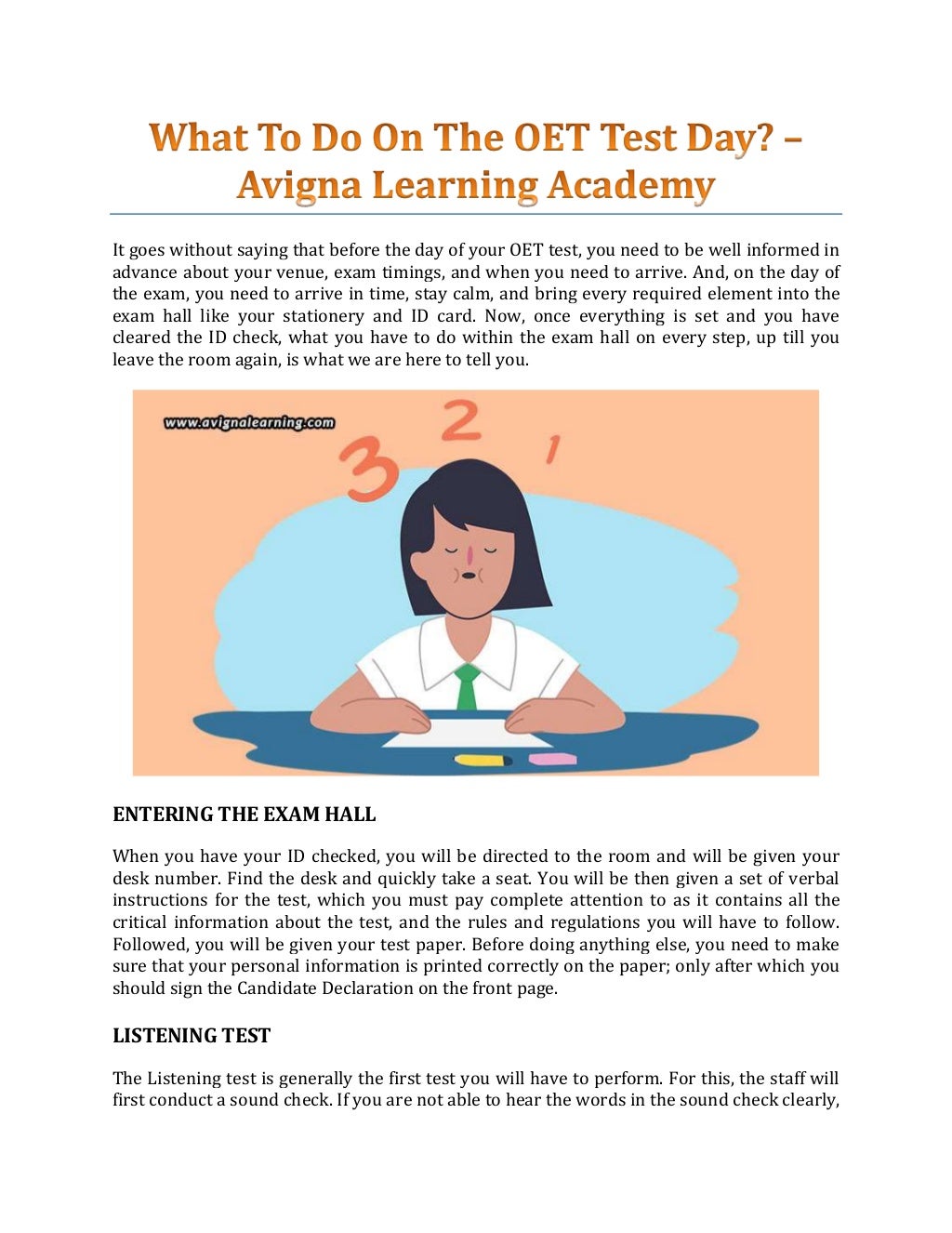 What To Do On The OET Test Day? – Avigna Learning Academy

It goes without saying that before the day of your OET test, you need to be well informed in advance about your venue, exam timings, and when you need to arrive. And, on the day of the exam, you need to arrive in time, stay calm, and bring every required element into the exam hall like your stationery and ID card. Now, once everything is set and you have cleared the ID check, what you have to do within the exam hall on every step, up till you leave the room again, is what we are here to tell you.

www.avignalearning.com

3 2 1

ENTERING THE EXAM HALL

When you have your ID checked, you will be directed to the room and will be given your desk number. Find the desk and quickly take a seat. You will be then given a set of verbal instructions for the test, which you must pay complete attention to as it contains all the critical information about the test, and the rules and regulations you will have to follow. Followed, you will be given your test paper. Before doing anything else, you need to make sure that your personal information is printed correctly on the paper; only after which you should sign the Candidate Declaration on the front page.

LISTENING TEST

The Listening test is generally the first test you will have to perform. For this, the staff will first conduct a sound check. If you are not able to hear the words in the sound check clearly,